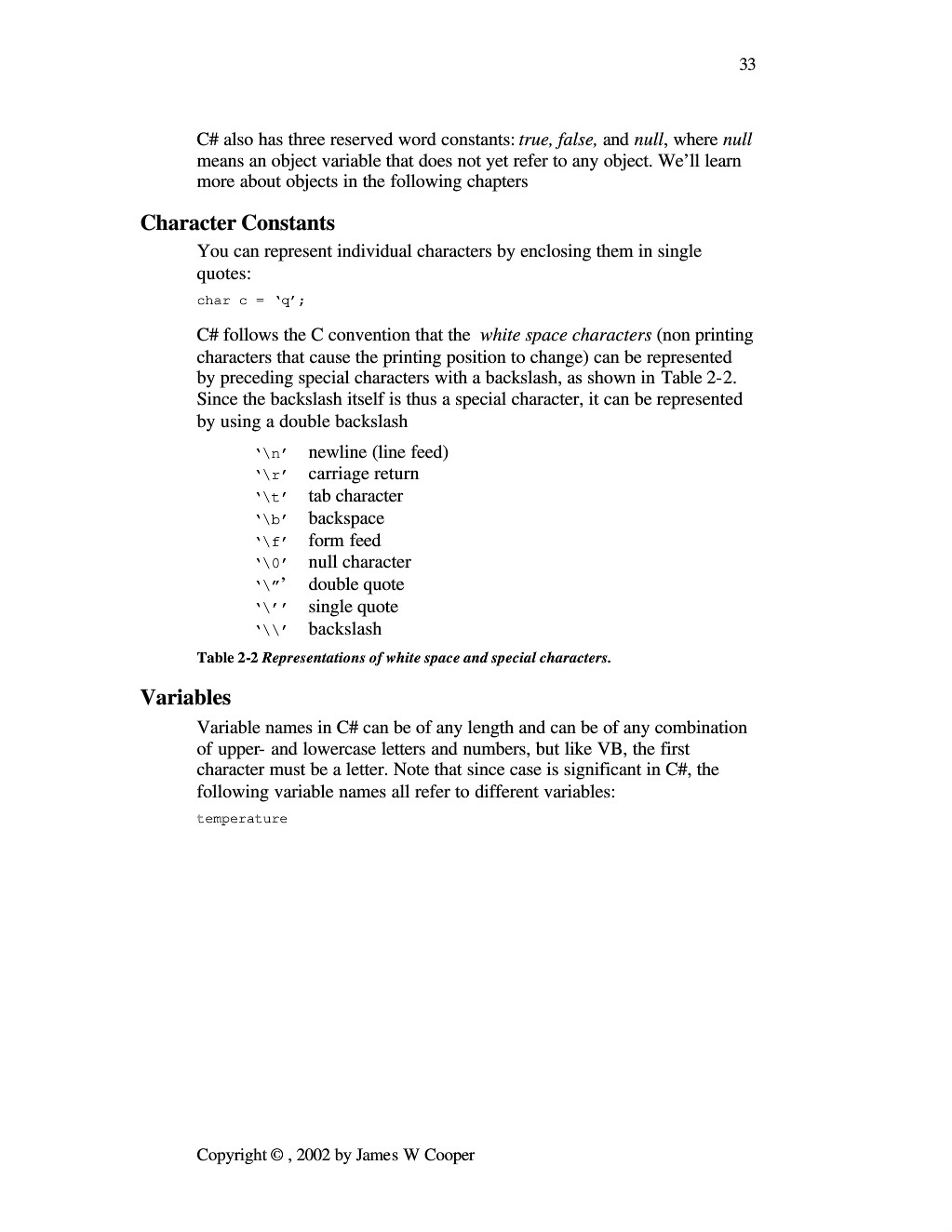 33

C# also has three reserved word constants: true, false, and null, where null means an object variable that does not yet refer to any object. We'll learn more about objects in the following chapters

Character Constants

You can represent individual characters by enclosing them in single quotes:

char c = 'q';

C# follows the C convention that the white space characters (non printing characters that cause the printing position to change) can be represented by preceding special characters with a backslash, as shown in Table 2-2. Since the backslash itself is thus a special character, it can be represented by using a double backslash

'\n' newline (line feed)
'\r' carriage return
'\t' tab character
'\b' backspace
'\f' form feed
'\0' null character
'\"' double quote
'\'' single quote
'\\' backslash

Table 2-2 Representations of white space and special characters.

Variables

Variable names in C# can be of any length and can be of any combination of upper- and lowercase letters and numbers, but like VB, the first character must be a letter. Note that since case is significant in C#, the following variable names all refer to different variables:

temperature

Copyright © , 2002 by James W Cooper